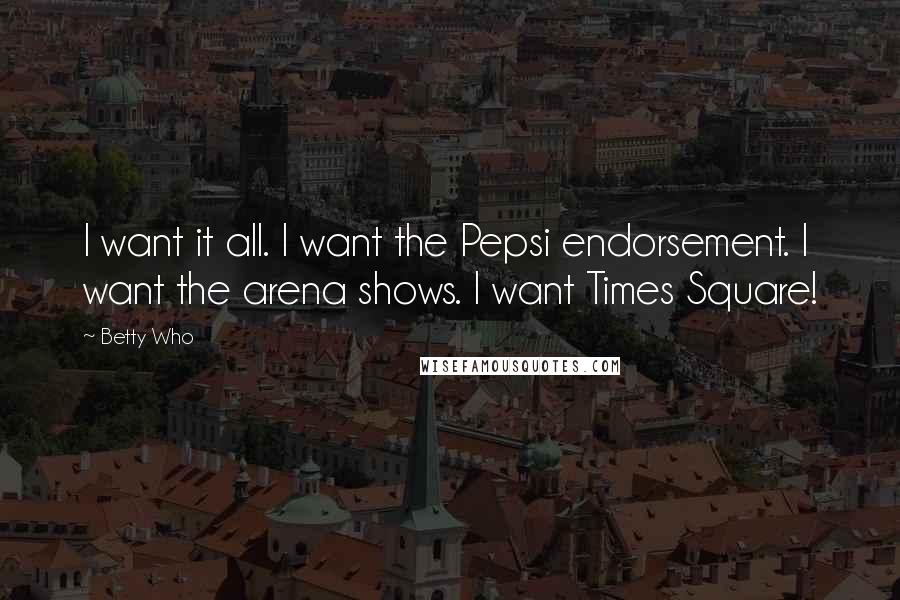 I want it all. I want the Pepsi endorsement. I want the arena shows. I want Times Square!

~ Betty Who

WISEFAMOUSQUOTES.COM